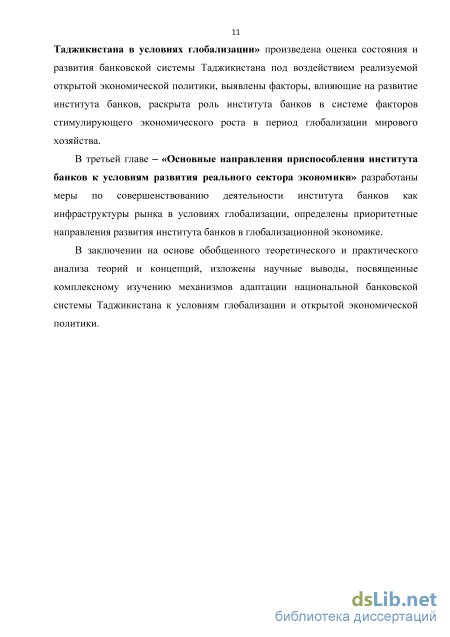 11

Таджикистана в условиях глобализации» произведена оценка состояния и развития банковской системы Таджикистана под воздействием реализуемой открытой экономической политики, выявлены факторы, влияющие на развитие института банков, раскрыта роль института банков в системе факторов стимулирующего экономического роста в период глобализации мирового хозяйства.

В третьей главе – «Основные направления приспособления института банков к условиям развития реального сектора экономики» разработаны меры по совершенствованию деятельности института банков как инфраструктуры рынка в условиях глобализации, определены приоритетные направления развития института банков в глобализационной экономике.

В заключении на основе обобщенного теоретического и практического анализа теорий и концепций, изложены научные выводы, посвященные комплексному изучению механизмов адаптации национальной банковской системы Таджикистана к условиям глобализации и открытой экономической политики.

dsLib.net
библиотека диссертаций